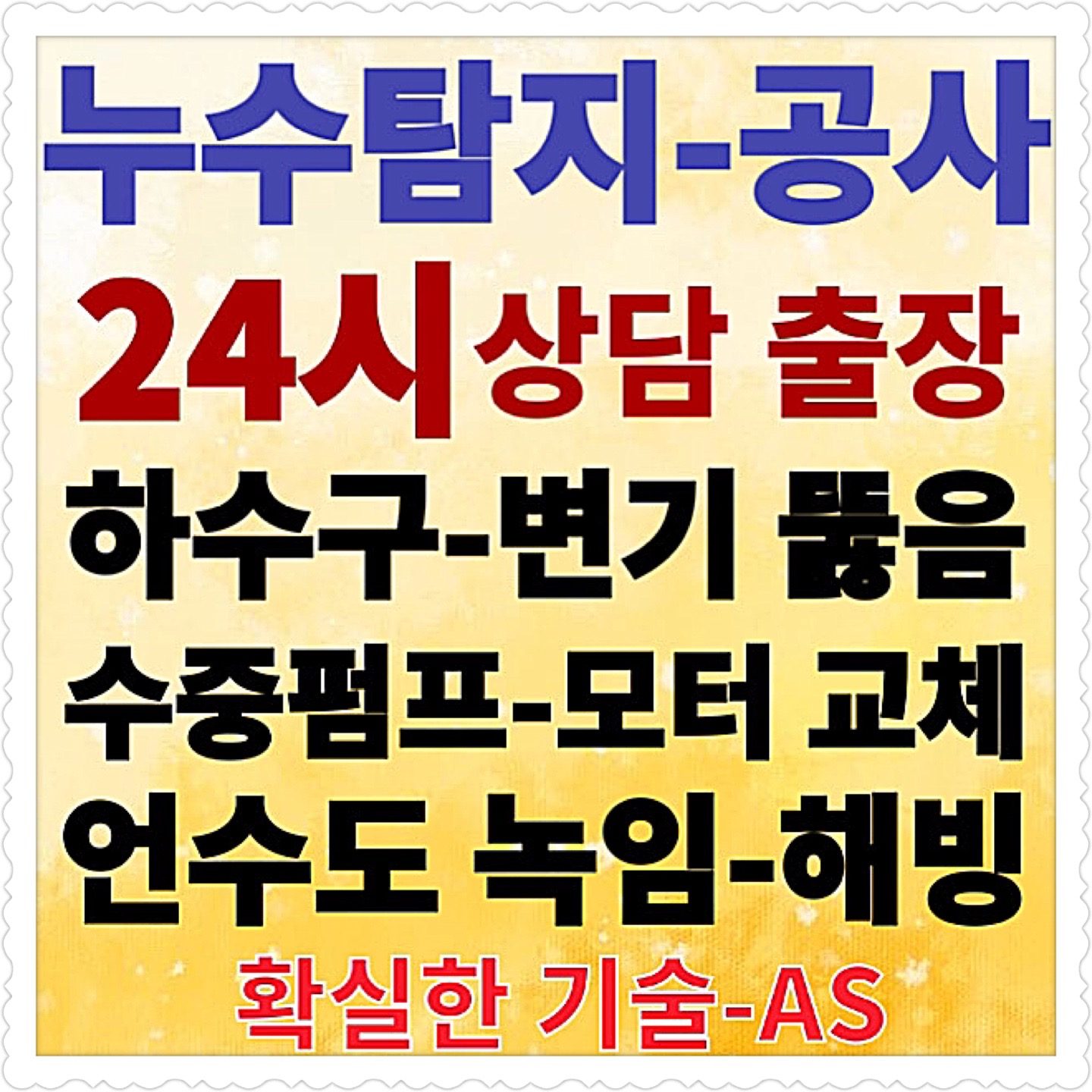 누수탐지-공사
24시 상담 출장
하수구-변기 뚫음
수중펌프-모터 교체
언수도 녹임-해빙
확실한 기술-AS